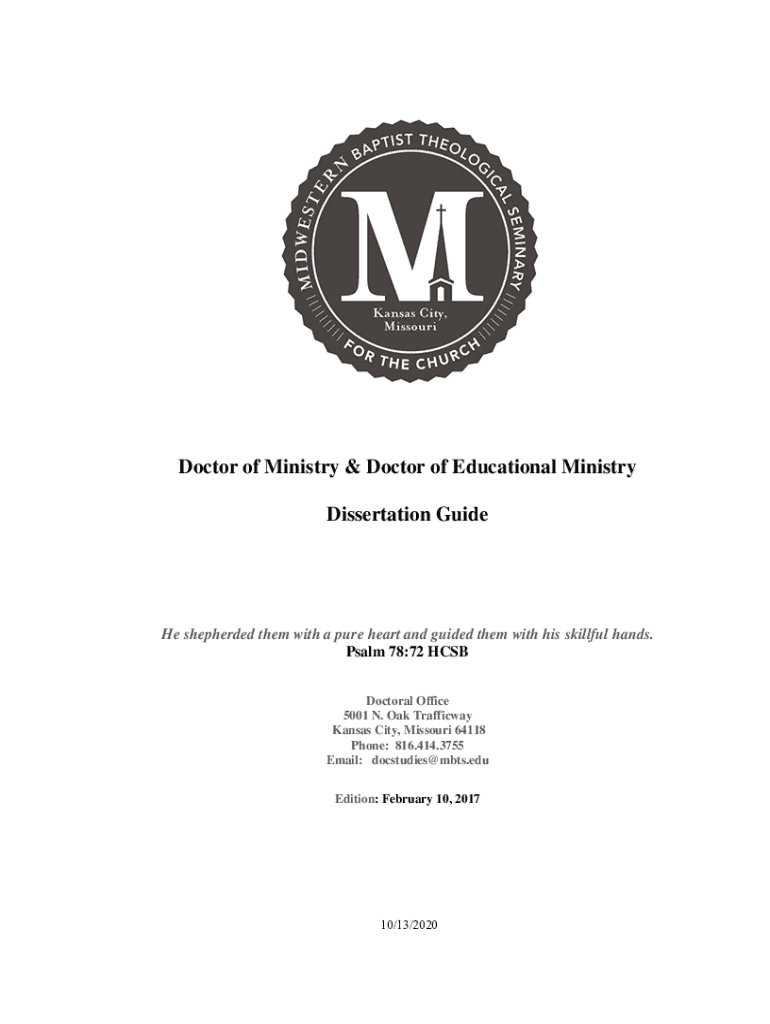 MIDWESTERN BAPTIST THEOLOGICAL SEMINARY

M

Kansas City, Missouri

FOR THE CHURCH

Doctor of Ministry & Doctor of Educational Ministry

Dissertation Guide

He shepherded them with a pure heart and guided them with his skillful hands.
Psalm 78:72 HCSB

Doctoral Office
5001 N. Oak Trafficway
Kansas City, Missouri 64118
Phone: 816.414.3755
Email: docstudies@mbts.edu

Edition: February 10, 2017

10/13/2020